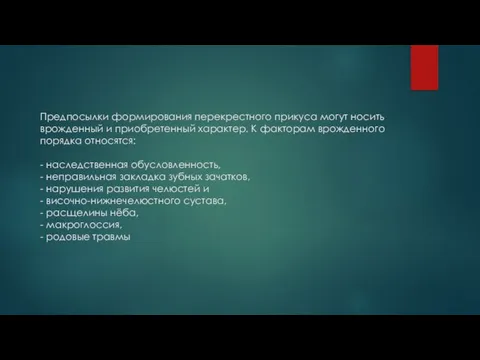 Предпосылки формирования перекрестного прикуса могут носить врожденный и приобретенный характер. К факторам врожденного порядка относятся:

- наследственная обусловленность,
- неправильная закладка зубных зачатков,
- нарушения развития челюстей и
- височно-нижнечелюстного сустава,
- расщелины нёба,
- макроглоссия,
- родовые травмы